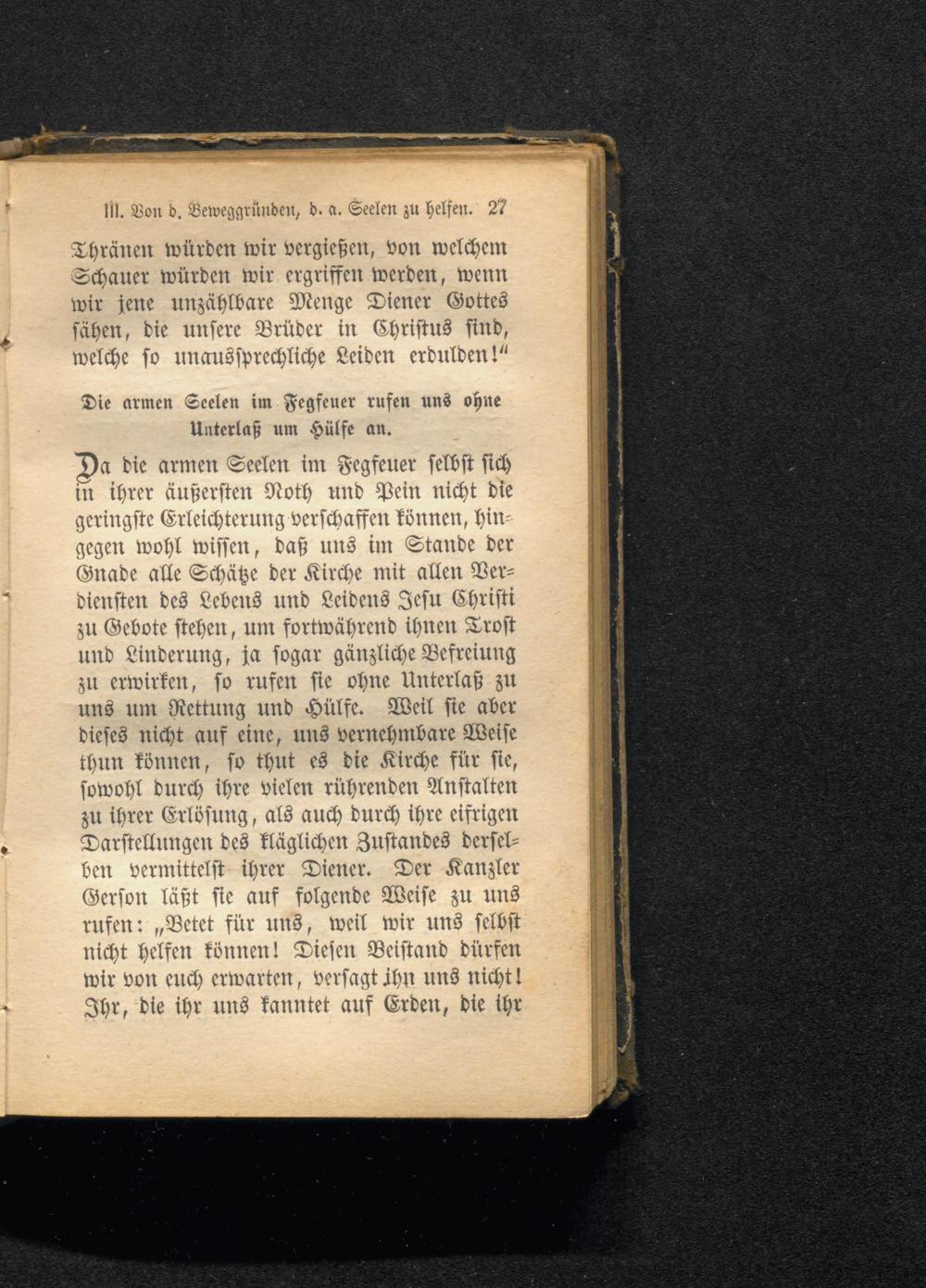 III. Von d. Beweggründen, d. a. Seelen zu helfen. 27

Thränen würden wir vergießen, von welchem Schauer würden wir ergriffen werden, wenn wir jene unzählbare Menge Diener Gottes sähen, die unsere Brüder in Christus sind, welche so unaussprechliche Leiden erdulden!"

Die armen Seelen im Fegfeuer rufen uns ohne Unterlaß um Hülfe an.

Da die armen Seelen im Fegfeuer selbst sich in ihrer äußersten Noth und Pein nicht die geringste Erleichterung verschaffen können, hingegen wohl wissen, daß uns im Stande der Gnade alle Schätze der Kirche mit allen Verdiensten des Lebens und Leidens Jesu Christi zu Gebote stehen, um fortwährend ihnen Trost und Linderung, ja sogar gänzliche Befreiung zu erwirken, so rufen sie ohne Unterlaß zu uns um Rettung und Hülfe. Weil sie aber dieses nicht auf eine, uns vernehmbare Weise thun können, so thut es die Kirche für sie, sowohl durch ihre vielen rührenden Anstalten zu ihrer Erlösung, als auch durch ihre eifrigen Darstellungen des kläglichen Zustandes derselben vermittelst ihrer Diener. Der Kanzler Gerson läßt sie auf folgende Weise zu uns rufen: „Betet für uns, weil wir uns selbst nicht helfen können! Diesen Beistand dürfen wir von euch erwarten, versagt ihn uns nicht! Ihr, die ihr uns kanntet auf Erden, die ihr